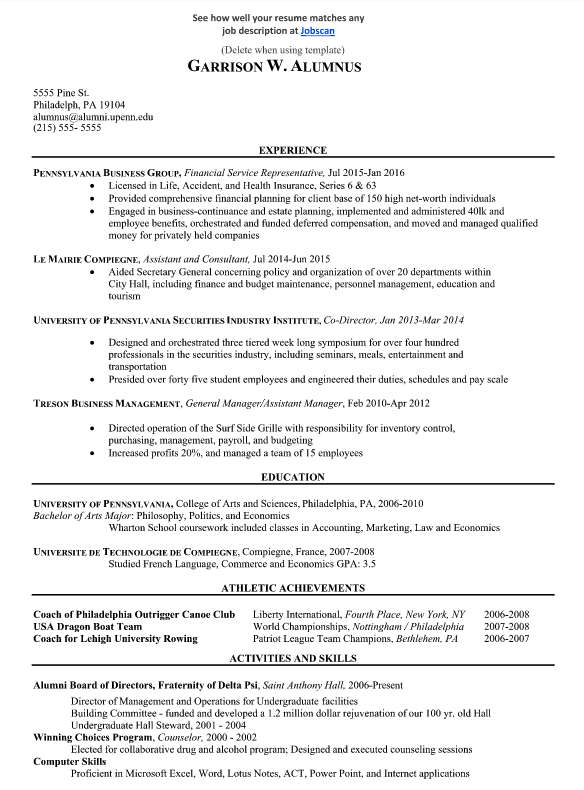 See how well your resume matches any job description at Jobscan

(Delete when using template)

GARRISON W. ALUMNUS

5555 Pine St.
Philadelph, PA 19104
alumnus@alumni.upenn.edu
(215) 555- 5555

EXPERIENCE

PENNSYLVANIA BUSINESS GROUP, Financial Service Representative, Jul 2015-Jan 2016
• Licensed in Life, Accident, and Health Insurance, Series 6 & 63
• Provided comprehensive financial planning for client base of 150 high net-worth individuals
• Engaged in business-continuance and estate planning, implemented and administered 40lk and employee benefits, orchestrated and funded deferred compensation, and moved and managed qualified money for privately held companies

LE MAIRIE COMPIEGNE, Assistant and Consultant, Jul 2014-Jun 2015
• Aided Secretary General concerning policy and organization of over 20 departments within City Hall, including finance and budget maintenance, personnel management, education and tourism

UNIVERSITY OF PENNSYLVANIA SECURITIES INDUSTRY INSTITUTE, Co-Director, Jan 2013-Mar 2014
• Designed and orchestrated three tiered week long symposium for over four hundred professionals in the securities industry, including seminars, meals, entertainment and transportation
• Presided over forty five student employees and engineered their duties, schedules and pay scale

TRESON BUSINESS MANAGEMENT, General Manager/Assistant Manager, Feb 2010-Apr 2012
• Directed operation of the Surf Side Grille with responsibility for inventory control, purchasing, management, payroll, and budgeting
• Increased profits 20%, and managed a team of 15 employees

EDUCATION

UNIVERSITY OF PENNSYLVANIA, College of Arts and Sciences, Philadelphia, PA, 2006-2010
Bachelor of Arts Major: Philosophy, Politics, and Economics
Wharton School coursework included classes in Accounting, Marketing, Law and Economics

UNIVERSITE DE TECHNOLOGIE DE COMPIEGNE, Compiegne, France, 2007-2008
Studied French Language, Commerce and Economics GPA: 3.5

ATHLETIC ACHIEVEMENTS

| Coach of Philadelphia Outrigger Canoe Club | Liberty International, Fourth Place, New York, NY | 2006-2008 |
|---|---|---|
| USA Dragon Boat Team | World Championships, Nottingham / Philadelphia | 2007-2008 |
| Coach for Lehigh University Rowing | Patriot League Team Champions, Bethlehem, PA | 2006-2007 |

ACTIVITIES AND SKILLS

Alumni Board of Directors, Fraternity of Delta Psi, Saint Anthony Hall, 2006-Present
Director of Management and Operations for Undergraduate facilities
Building Committee - funded and developed a 1.2 million dollar rejuvenation of our 100 yr. old Hall
Undergraduate Hall Steward, 2001 - 2004
Winning Choices Program, Counselor, 2000 - 2002
Elected for collaborative drug and alcohol program; Designed and executed counseling sessions
Computer Skills
Proficient in Microsoft Excel, Word, Lotus Notes, ACT, Power Point, and Internet applications